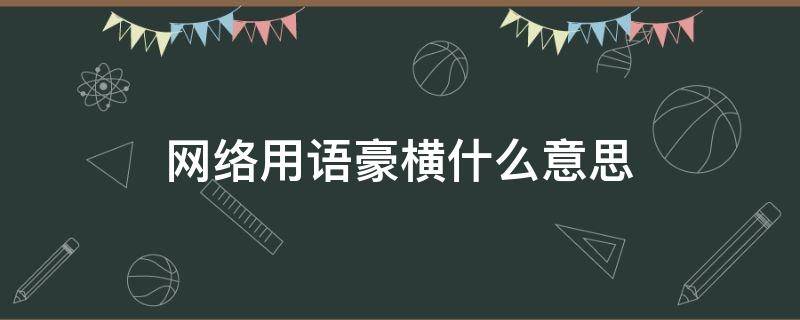 网络用语豪横什么意思